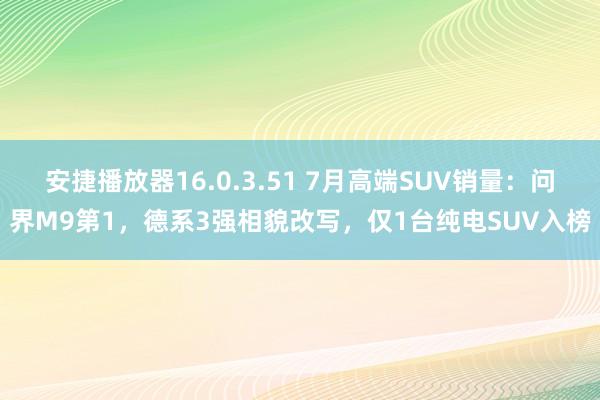 安捷播放器16.0.3.51 7月高端SUV销量：问界M9第1，德系3强相貌改写，仅1台纯电SUV入榜